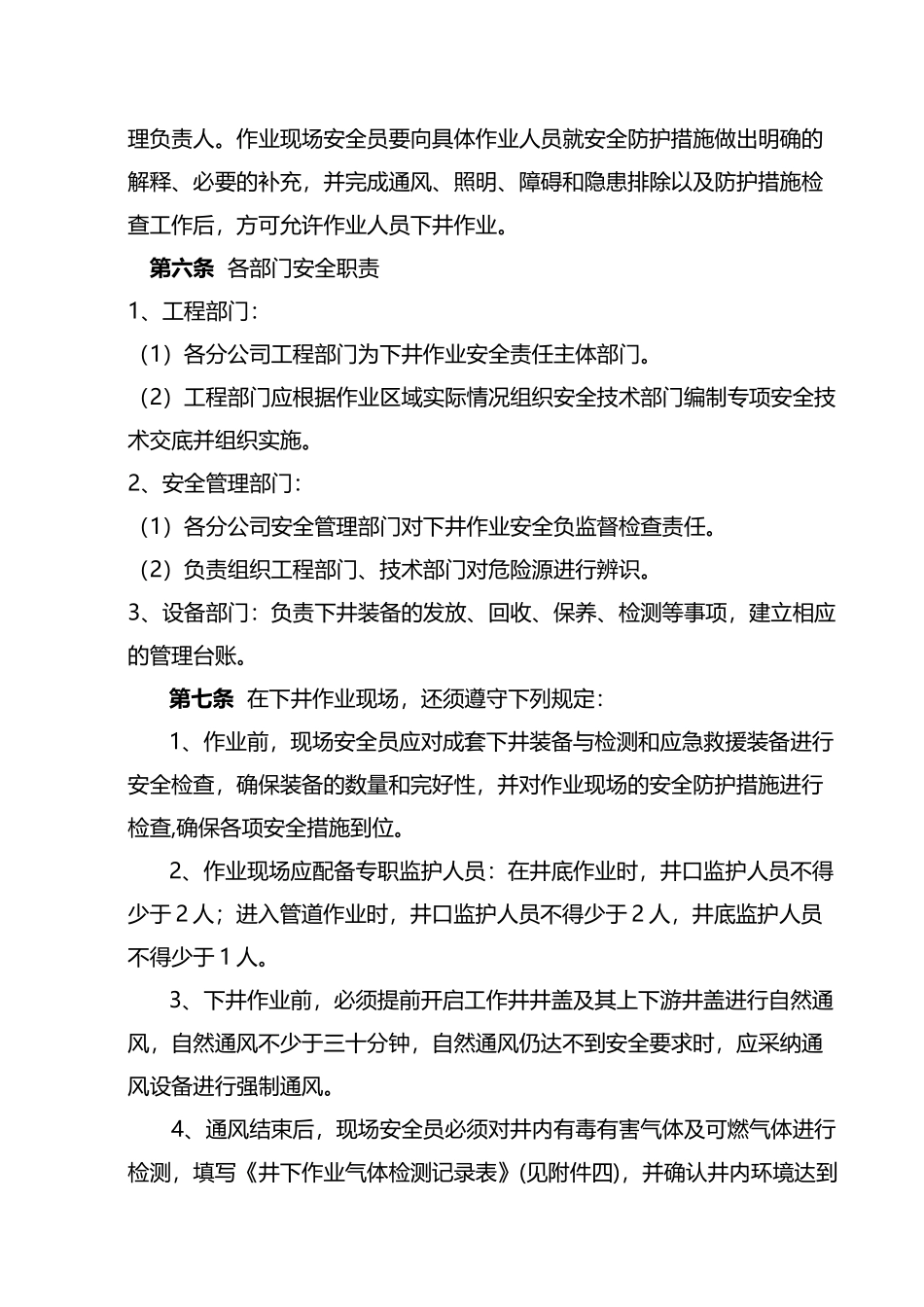 理负责人。作业现场安全员要向具体作业人员就安全防护措施做出明确的解释、必要的补充，并完成通风、照明、障碍和隐患排除以及防护措施检查工作后，方可允许作业人员下井作业。

第六条 各部门安全职责

1、工程部门：

（1）各分公司工程部门为下井作业安全责任主体部门。

（2）工程部门应根据作业区域实际情况组织安全技术部门编制专项安全技术交底并组织实施。

2、安全管理部门：

（1）各分公司安全管理部门对下井作业安全负监督检查责任。

（2）负责组织工程部门、技术部门对危险源进行辨识。

3、设备部门：负责下井装备的发放、回收、保养、检测等事项，建立相应的管理台账。

第七条 在下井作业现场，还须遵守下列规定：

1、作业前，现场安全员应对成套下井装备与检测和应急救援装备进行安全检查，确保装备的数量和完好性，并对作业现场的安全防护措施进行检查,确保各项安全措施到位。

2、作业现场应配备专职监护人员：在井底作业时，井口监护人员不得少于 2 人；进入管道作业时，井口监护人员不得少于 2 人，井底监护人员不得少于 1 人。

3、下井作业前，必须提前开启工作井井盖及其上下游井盖进行自然通风，自然通风不少于三十分钟，自然通风仍达不到安全要求时，应采纳通风设备进行强制通风。

4、通风结束后，现场安全员必须对井内有毒有害气体及可燃气体进行检测，填写《井下作业气体检测记录表》(见附件四)，并确认井内环境达到